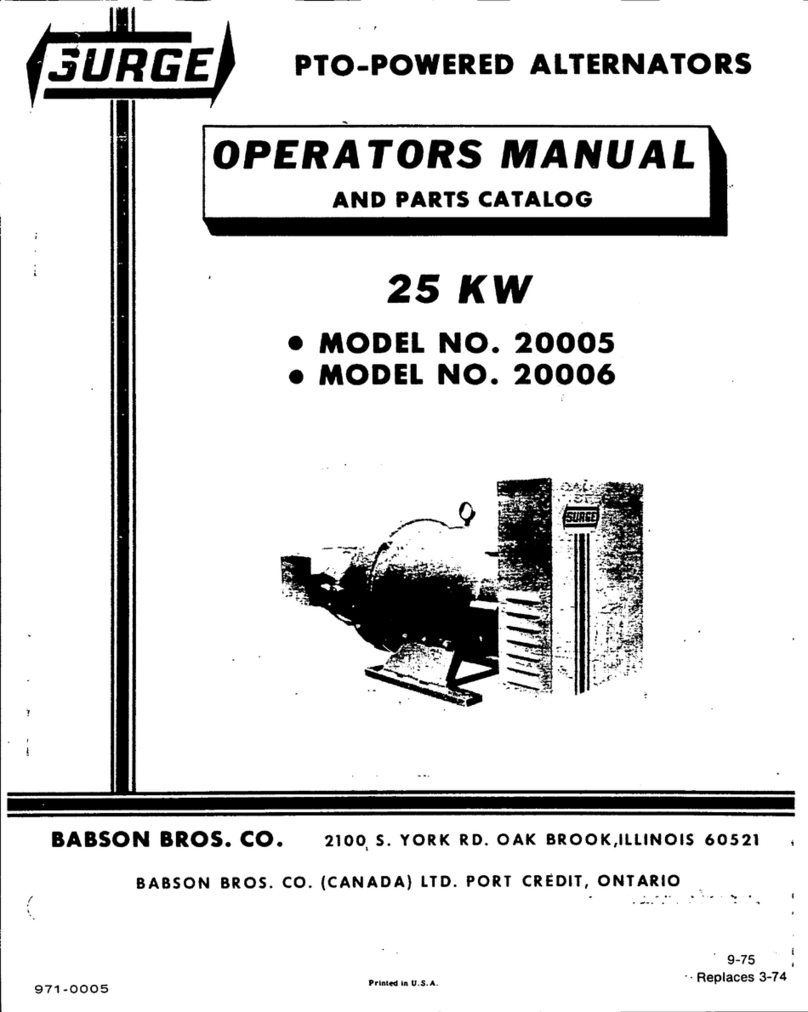 SURGE

PTO-POWERED ALTERNATORS

OPERATORS MANUAL
AND PARTS CATALOG

25 KW

• MODEL NO. 20005
• MODEL NO. 20006

SURGE

BABSON BROS. CO. 2100 S. YORK RD. OAK BROOK, ILLINOIS 60521

BABSON BROS. CO. (CANADA) LTD. PORT CREDIT, ONTARIO

971-0005

Printed in U.S.A.

9-75
Replaces 3-74